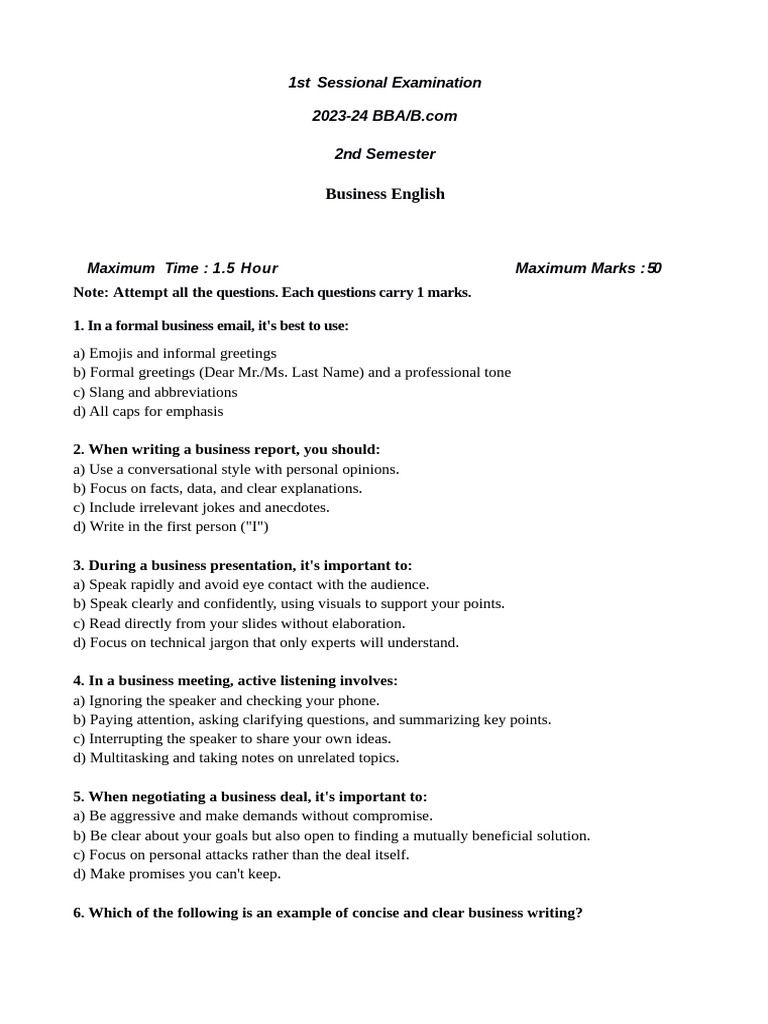 1st Sessional Examination

2023-24 BBA/B.com

2nd Semester

Business English

Maximum Time : 1.5 Hour Maximum Marks : 50

Note: Attempt all the questions. Each questions carry 1 marks.

1. In a formal business email, it's best to use:

a) Emojis and informal greetings
b) Formal greetings (Dear Mr./Ms. Last Name) and a professional tone
c) Slang and abbreviations
d) All caps for emphasis

2. When writing a business report, you should:
a) Use a conversational style with personal opinions.
b) Focus on facts, data, and clear explanations.
c) Include irrelevant jokes and anecdotes.
d) Write in the first person ("I")

3. During a business presentation, it's important to:
a) Speak rapidly and avoid eye contact with the audience.
b) Speak clearly and confidently, using visuals to support your points.
c) Read directly from your slides without elaboration.
d) Focus on technical jargon that only experts will understand.

4. In a business meeting, active listening involves:
a) Ignoring the speaker and checking your phone.
b) Paying attention, asking clarifying questions, and summarizing key points.
c) Interrupting the speaker to share your own ideas.
d) Multitasking and taking notes on unrelated topics.

5. When negotiating a business deal, it's important to:
a) Be aggressive and make demands without compromise.
b) Be clear about your goals but also open to finding a mutually beneficial solution.
c) Focus on personal attacks rather than the deal itself.
d) Make promises you can't keep.

6. Which of the following is an example of concise and clear business writing?